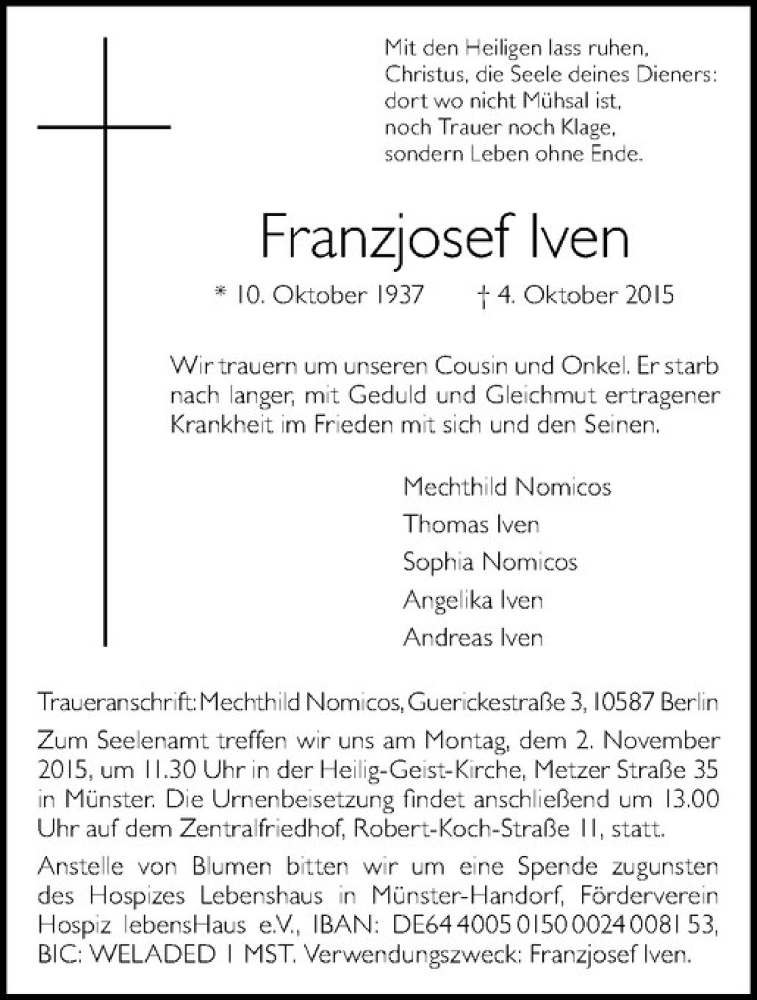 Mit den Heiligen lass ruhen,
Christus, die Seele deines Dieners:
dort wo nicht Mühsal ist,
noch Trauer noch Klage,
sondern Leben ohne Ende.

Franzjosef Iven

* 10. Oktober 1937 † 4. Oktober 2015

Wir trauern um unseren Cousin und Onkel. Er starb nach langer, mit Geduld und Gleichmut ertragener Krankheit im Frieden mit sich und den Seinen.

Mechthild Nomicos
Thomas Iven
Sophia Nomicos
Angelika Iven
Andreas Iven

Traueranschrift: Mechthild Nomicos, Guerickestraße 3, 10587 Berlin

Zum Seelenamt treffen wir uns am Montag, dem 2. November 2015, um 11.30 Uhr in der Heilig-Geist-Kirche, Metzer Straße 35 in Münster. Die Urnenbeisetzung findet anschließend um 13.00 Uhr auf dem Zentralfriedhof, Robert-Koch-Straße 11, statt.

Anstelle von Blumen bitten wir um eine Spende zugunsten des Hospizes Lebenshaus in Münster-Handorf, Förderverein Hospiz lebensHaus e.V., IBAN: DE64 4005 0150 0024 0081 53, BIC: WELADED 1 MST. Verwendungszweck: Franzjosef Iven.